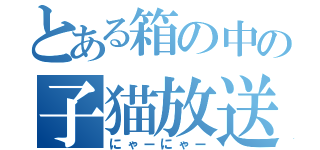 とある箱の中の
子猫放送
にゃーにゃー